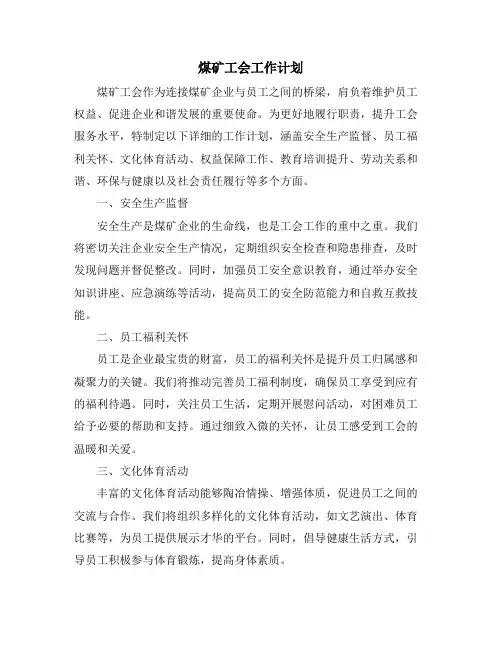 煤矿工会工作计划

煤矿工会作为连接煤矿企业与员工之间的桥梁，肩负着维护员工权益、促进企业和谐发展的重要使命。为更好地履行职责，提升工会服务水平，特制定以下详细的工作计划，涵盖安全生产监督、员工福利关怀、文化体育活动、权益保障工作、教育培训提升、劳动关系和谐、环保与健康以及社会责任履行等多个方面。

一、安全生产监督

安全生产是煤矿企业的生命线，也是工会工作的重中之重。我们将密切关注企业安全生产情况，定期组织安全检查和隐患排查，及时发现问题并督促整改。同时，加强员工安全意识教育，通过举办安全知识讲座、应急演练等活动，提高员工的安全防范能力和自救互救技能。

二、员工福利关怀

员工是企业最宝贵的财富，员工的福利关怀是提升员工归属感和凝聚力的关键。我们将推动完善员工福利制度，确保员工享受到应有的福利待遇。同时，关注员工生活，定期开展慰问活动，对困难员工给予必要的帮助和支持。通过细致入微的关怀，让员工感受到工会的温暖和关爱。

三、文化体育活动

丰富的文化体育活动能够陶冶情操、增强体质，促进员工之间的交流与合作。我们将组织多样化的文化体育活动，如文艺演出、体育比赛等，为员工提供展示才华的平台。同时，倡导健康生活方式，引导员工积极参与体育锻炼，提高身体素质。